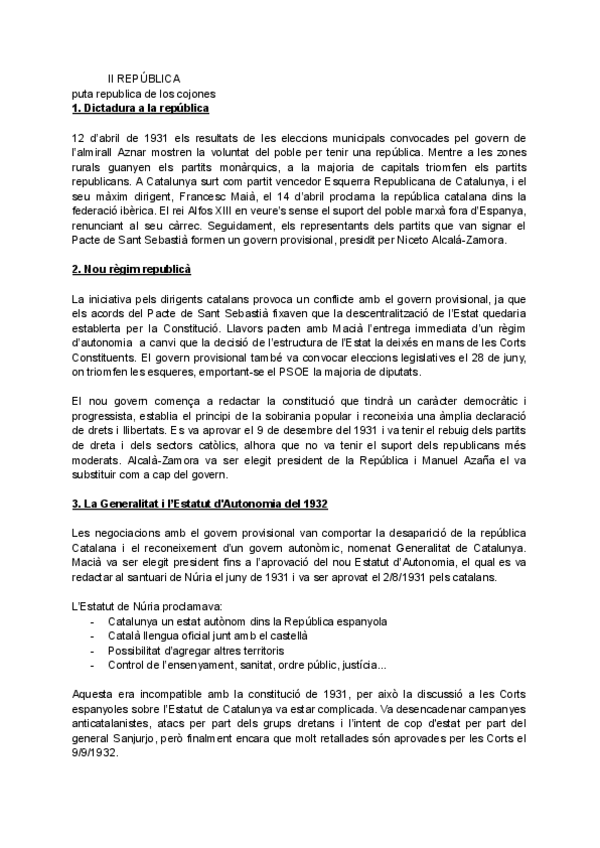 II REPÚBLICA
puta republica de los cojones
1. Dictadura a la república

12 d'abril de 1931 els resultats de les eleccions municipals convocades pel govern de l'almirall Aznar mostren la voluntat del poble per tenir una república. Mentre a les zones rurals guanyen els partits monàrquics, a la majoria de capitals triomfen els partits republicans. A Catalunya surt com partit vencedor Esquerra Republicana de Catalunya, i el seu màxim dirigent, Francesc Maià, el 14 d'abril proclama la república catalana dins la federació ibèrica. El rei Alfos XIII en veure's sense el suport del poble marxà fora d'Espanya, renunciant al seu càrrec. Seguidament, els representants dels partits que van signar el Pacte de Sant Sebastià formen un govern provisional, presidit per Niceto Alcalá-Zamora.

2. Nou règim republicà

La iniciativa pels dirigents catalans provoca un conflicte amb el govern provisional, ja que els acords del Pacte de Sant Sebastià fixaven que la descentralització de l'Estat quedaria establerta per la Constitució. Llavors pacten amb Macià l'entrega immediata d'un règim d'autonomia a canvi que la decisió de l'estructura de l'Estat la deixés en mans de les Corts Constituents. El govern provisional també va convocar eleccions legislatives el 28 de juny, on triomfen les esqueres, emportant-se el PSOE la majoria de diputats.

El nou govern comença a redactar la constitució que tindrà un caràcter democràtic i progressista, establia el principi de la sobirania popular i reconeixia una àmplia declaració de drets i llibertats. Es va aprovar el 9 de desembre del 1931 i va tenir el rebuig dels partits de dreta i dels sectors catòlics, alhora que no va tenir el suport dels republicans més moderats. Alcalà-Zamora va ser elegit president de la República i Manuel Azaña el va substituir com a cap del govern.

3. La Generalitat i l'Estatut d'Autonomia del 1932

Les negociacions amb el govern provisional van comportar la desaparició de la república Catalana i el reconeixement d'un govern autonòmic, nomenat Generalitat de Catalunya. Macià va ser elegit president fins a l'aprovació del nou Estatut d'Autonomia, el qual es va redactar al santuari de Núria el juny de 1931 i va ser aprovat el 2/8/1931 pels catalans.

L'Estatut de Núria proclamava:
- Catalunya un estat autònom dins la República espanyola
- Català llengua oficial junt amb el castellà
- Possibilitat d'agregar altres territoris
- Control de l'ensenyament, sanitat, ordre públic, justícia...

Aquesta era incompatible amb la constitució de 1931, per això la discussió a les Corts espanyoles sobre l'Estatut de Catalunya va estar complicada. Va desencadenar campanyes anticatalanistes, atacs per part dels grups dretans i l'intent de cop d'estat per part del general Sanjurjo, però finalment encara que molt retallades són aprovades per les Corts el 9/9/1932.